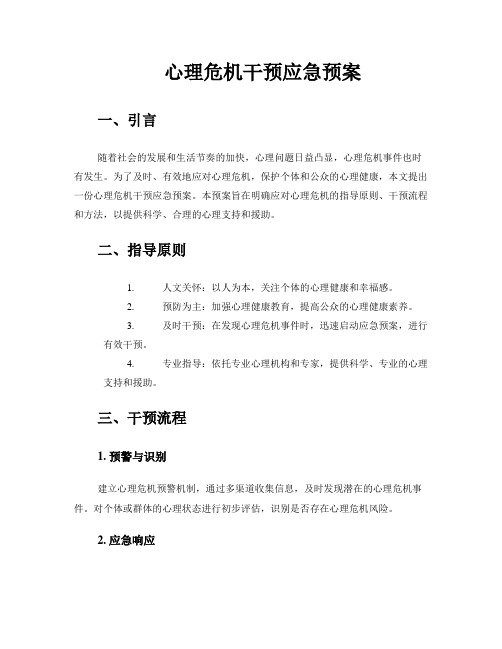 心理危机干预应急预案

一、引言

随着社会的发展和生活节奏的加快，心理问题日益凸显，心理危机事件也时有发生。为了及时、有效地应对心理危机，保护个体和公众的心理健康，本文提出一份心理危机干预应急预案。本预案旨在明确应对心理危机的指导原则、干预流程和方法，以提供科学、合理的心理支持和援助。

二、指导原则

1. 人文关怀：以人为本，关注个体的心理健康和幸福感。

2. 预防为主：加强心理健康教育，提高公众的心理健康素养。

3. 及时干预：在发现心理危机事件时，迅速启动应急预案，进行有效干预。

4. 专业指导：依托专业心理机构和专家，提供科学、专业的心理支持和援助。

三、干预流程

1. 预警与识别

建立心理危机预警机制，通过多渠道收集信息，及时发现潜在的心理危机事件。对个体或群体的心理状态进行初步评估，识别是否存在心理危机风险。

2. 应急响应